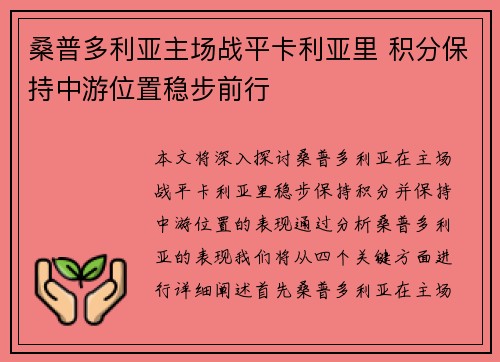 桑普多利亚主场战平卡利亚里 积分保持中游位置稳步前行

本文将深入探讨桑普多利亚在主场战平卡利亚里稳步保持积分并保持中游位置的表现通过分析桑普多利亚的表现我们将从四个关键方面进行详细阐述首先桑普多利亚在主场